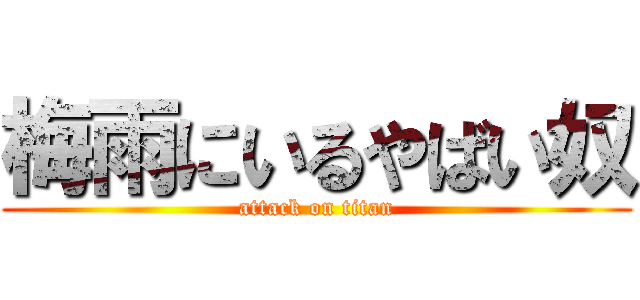 梅雨にいるやばい奴
attack on titan